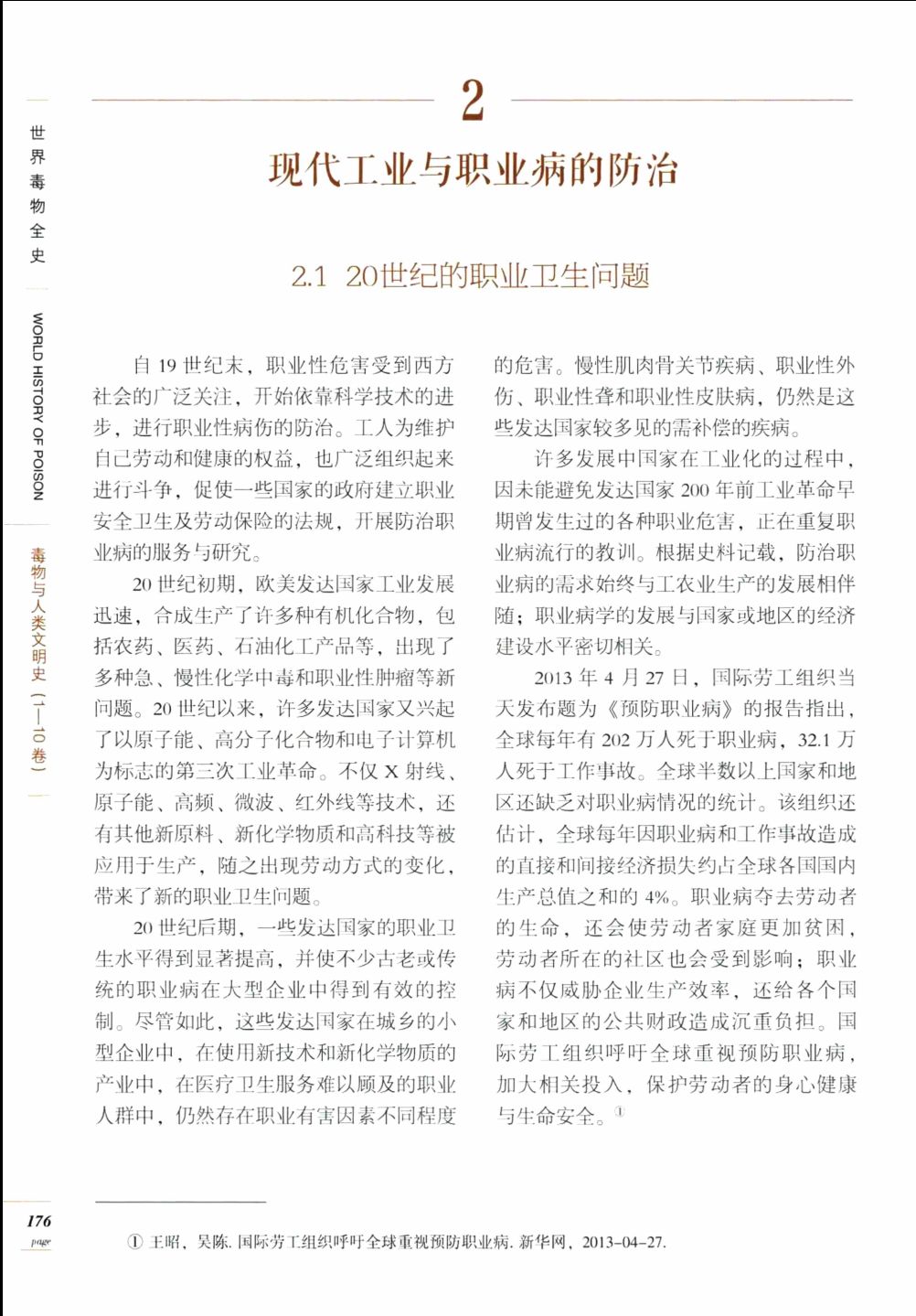 世界毒物全史

WORLD HISTORY OF POISON

毒物与人类文明史（1—10卷）

2

现代工业与职业病的防治

2.1 20世纪的职业卫生问题

自 19 世纪末，职业性危害受到西方社会的广泛关注，开始依靠科学技术的进步，进行职业性病伤的防治。工人为维护自己劳动和健康的权益，也广泛组织起来进行斗争，促使一些国家的政府建立职业安全卫生及劳动保险的法规，开展防治职业病的服务与研究。

20 世纪初期，欧美发达国家工业发展迅速，合成生产了许多种有机化合物，包括农药、医药、石油化工产品等，出现了多种急、慢性化学中毒和职业性肿瘤等新问题。20 世纪以来，许多发达国家又兴起了以原子能、高分子化合物和电子计算机为标志的第三次工业革命。不仅 X 射线、原子能、高频、微波、红外线等技术，还有其他新原料、新化学物质和高科技等被应用于生产，随之出现劳动方式的变化，带来了新的职业卫生问题。

20 世纪后期，一些发达国家的职业卫生水平得到显著提高，并使不少古老或传统的职业病在大型企业中得到有效的控制。尽管如此，这些发达国家在城乡的小型企业中，在使用新技术和新化学物质的产业中，在医疗卫生服务难以顾及的职业人群中，仍然存在职业有害因素不同程度的危害。慢性肌肉骨关节疾病、职业性外伤、职业性聋和职业性皮肤病，仍然是这些发达国家较多见的需补偿的疾病。

许多发展中国家在工业化的过程中，因未能避免发达国家 200 年前工业革命早期曾发生过的各种职业危害，正在重复职业病流行的教训。根据史料记载，防治职业病的需求始终与工农业生产的发展相伴随；职业病学的发展与国家或地区的经济建设水平密切相关。

2013 年 4 月 27 日，国际劳工组织当天发布题为《预防职业病》的报告指出，全球每年有 202 万人死于职业病，32.1 万人死于工作事故。全球半数以上国家和地区还缺乏对职业病情况的统计。该组织还估计，全球每年因职业病和工作事故造成的直接和间接经济损失约占全球各国国内生产总值之和的 4%。职业病夺去劳动者的生命，还会使劳动者家庭更加贫困，劳动者所在的社区也会受到影响；职业病不仅威胁企业生产效率，还给各个国家和地区的公共财政造成沉重负担。国际劳工组织呼吁全球重视预防职业病，加大相关投入，保护劳动者的身心健康与生命安全。①

176
page

① 王昭、吴陈. 国际劳工组织呼吁全球重视预防职业病. 新华网，2013-04-27.